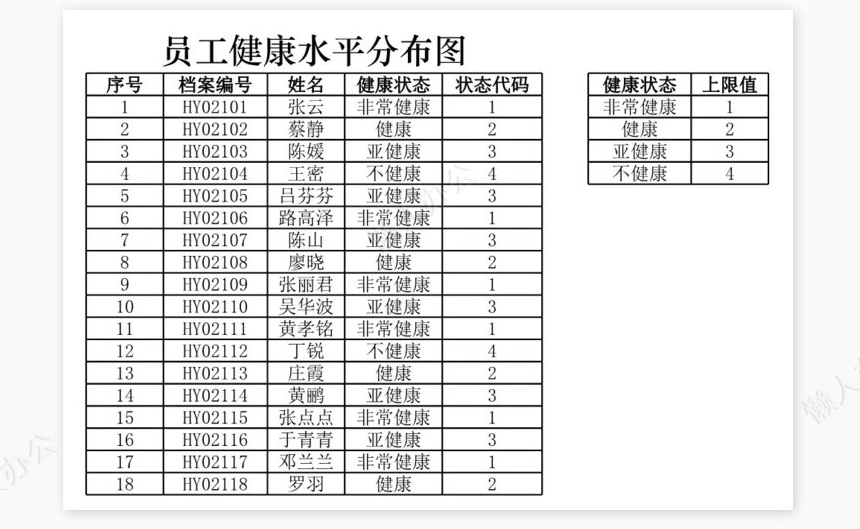 员工健康水平分布图

| 序号 | 档案编号 | 姓名 | 健康状态 | 状态代码 |
|---|---|---|---|---|
| 1 | HY02101 | 张云 | 非常健康 | 1 |
| 2 | HY02102 | 蔡静 | 健康 | 2 |
| 3 | HY02103 | 陈媛 | 亚健康 | 3 |
| 4 | HY02104 | 王密 | 不健康 | 4 |
| 5 | HY02105 | 吕芬芬 | 亚健康 | 3 |
| 6 | HY02106 | 路高泽 | 非常健康 | 1 |
| 7 | HY02107 | 陈山 | 亚健康 | 3 |
| 8 | HY02108 | 廖晓 | 健康 | 2 |
| 9 | HY02109 | 张丽君 | 非常健康 | 1 |
| 10 | HY02110 | 吴华波 | 亚健康 | 3 |
| 11 | HY02111 | 黄孝铭 | 非常健康 | 1 |
| 12 | HY02112 | 丁锐 | 不健康 | 4 |
| 13 | HY02113 | 庄霞 | 健康 | 2 |
| 14 | HY02114 | 黄鹂 | 亚健康 | 3 |
| 15 | HY02115 | 张点点 | 非常健康 | 1 |
| 16 | HY02116 | 于青青 | 亚健康 | 3 |
| 17 | HY02117 | 邓兰兰 | 非常健康 | 1 |
| 18 | HY02118 | 罗羽 | 健康 | 2 |

| 健康状态 | 上限值 |
|---|---|
| 非常健康 | 1 |
| 健康 | 2 |
| 亚健康 | 3 |
| 不健康 | 4 |